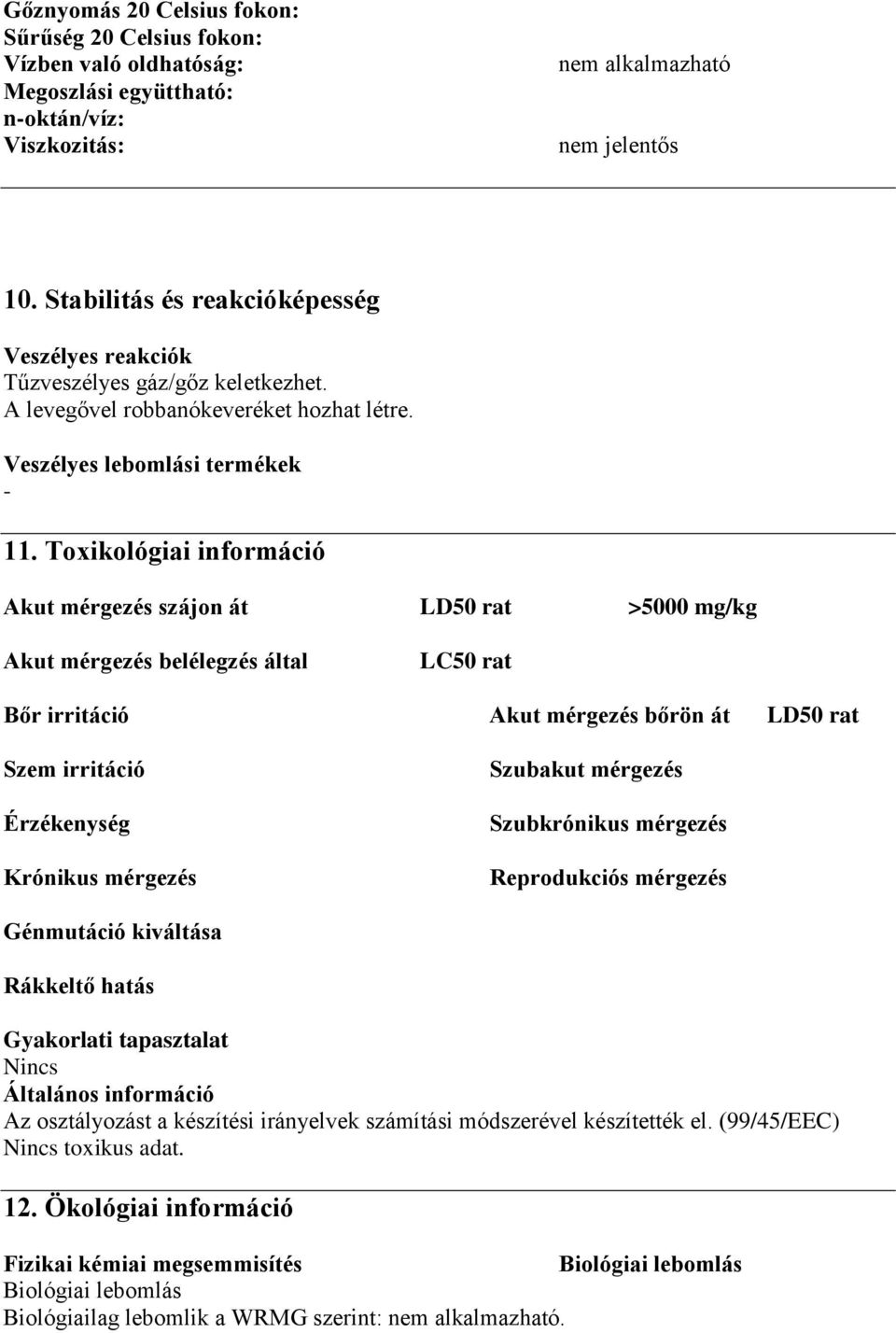 Gőznyomás 20 Celsius fokon:
Sűrűség 20 Celsius fokon:
Vízben való oldhatóság: nem alkalmazható
Megoszlási együttható:
n-oktán/víz:
Viszkozitás: nem jelentős

10. Stabilitás és reakcióképesség

Veszélyes reakciók
Tűzveszélyes gáz/gőz keletkezhet.
A levegővel robbanókeveréket hozhat létre.

Veszélyes lebomlási termékek
-

11. Toxikológiai információ

Akut mérgezés szájon át LD50 rat >5000 mg/kg

Akut mérgezés belélegzés által LC50 rat

Bőr irritáció Akut mérgezés bőrön át LD50 rat

Szem irritáció Szubakut mérgezés

Érzékenység Szubkrónikus mérgezés

Krónikus mérgezés Reprodukciós mérgezés

Génmutáció kiváltása

Rákkeltő hatás

Gyakorlati tapasztalat
Nincs
Általános információ
Az osztályozást a készítési irányelvek számítási módszerével készítették el. (99/45/EEC)
Nincs toxikus adat.

12. Ökológiai információ

Fizikai kémiai megsemmisítés Biológiai lebomlás
Biológiai lebomlás
Biológiailag lebomlik a WRMG szerint: nem alkalmazható.